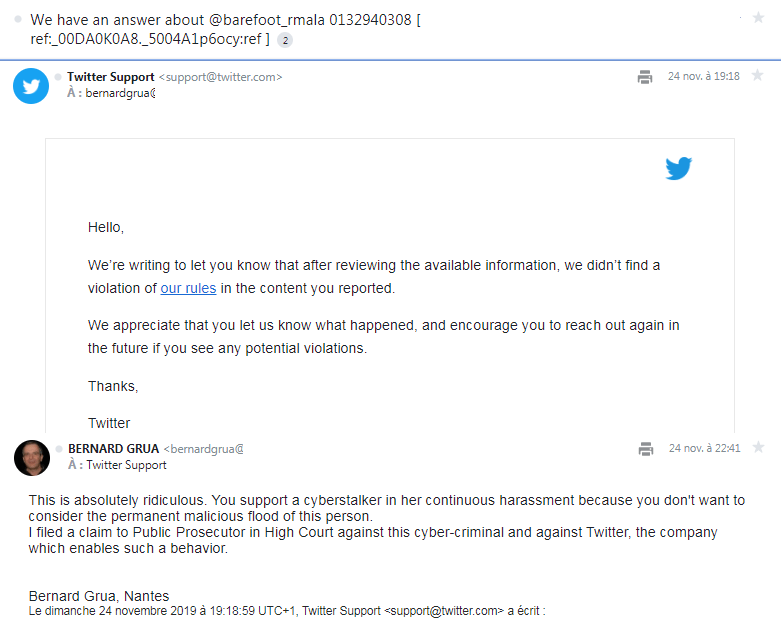 We have an answer about @barefoot_rmala 0132940308 [ ref:_00DA0K0A8._5004A1p6ocy:ref ] 2

Twitter Support <support@twitter.com>
À : bernardgrua@
24 nov. à 19:18

Hello,

We're writing to let you know that after reviewing the available information, we didn't find a violation of our rules in the content you reported.

We appreciate that you let us know what happened, and encourage you to reach out again in the future if you see any potential violations.

Thanks,

Twitter

BERNARD GRUA <bernardgrua@
À : Twitter Support
24 nov. à 22:41

This is absolutely ridiculous. You support a cyberstalker in her continuous harassment because you don't want to consider the permanent malicious flood of this person.
I filed a claim to Public Prosecutor in High Court against this cyber-criminal and against Twitter, the company which enables such a behavior.

Bernard Grua, Nantes
Le dimanche 24 novembre 2019 à 19:18:59 UTC+1, Twitter Support <support@twitter.com> a écrit :